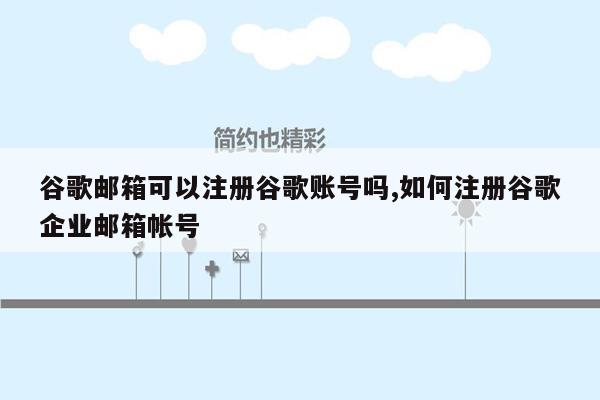 简约也精彩

谷歌邮箱可以注册谷歌账号吗,如何注册谷歌企业邮箱帐号